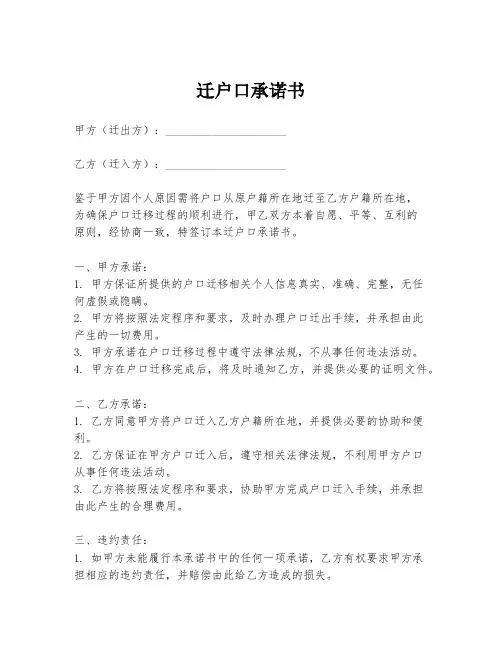 迁户口承诺书

甲方（迁出方）：____________________

乙方（迁入方）：____________________

鉴于甲方因个人原因需将户口从原户籍所在地迁至乙方户籍所在地，为确保户口迁移过程的顺利进行，甲乙双方本着自愿、平等、互利的原则，经协商一致，特签订本迁户口承诺书。

一、甲方承诺：
1. 甲方保证所提供的户口迁移相关个人信息真实、准确、完整，无任何虚假或隐瞒。
2. 甲方将按照法定程序和要求，及时办理户口迁出手续，并承担由此产生的一切费用。
3. 甲方承诺在户口迁移过程中遵守法律法规，不从事任何违法活动。
4. 甲方在户口迁移完成后，将及时通知乙方，并提供必要的证明文件。

二、乙方承诺：
1. 乙方同意甲方将户口迁入乙方户籍所在地，并提供必要的协助和便利。
2. 乙方保证在甲方户口迁入后，遵守相关法律法规，不利用甲方户口从事任何违法活动。
3. 乙方将按照法定程序和要求，协助甲方完成户口迁入手续，并承担由此产生的合理费用。

三、违约责任：
1. 如甲方未能履行本承诺书中的任何一项承诺，乙方有权要求甲方承担相应的违约责任，并赔偿由此给乙方造成的损失。